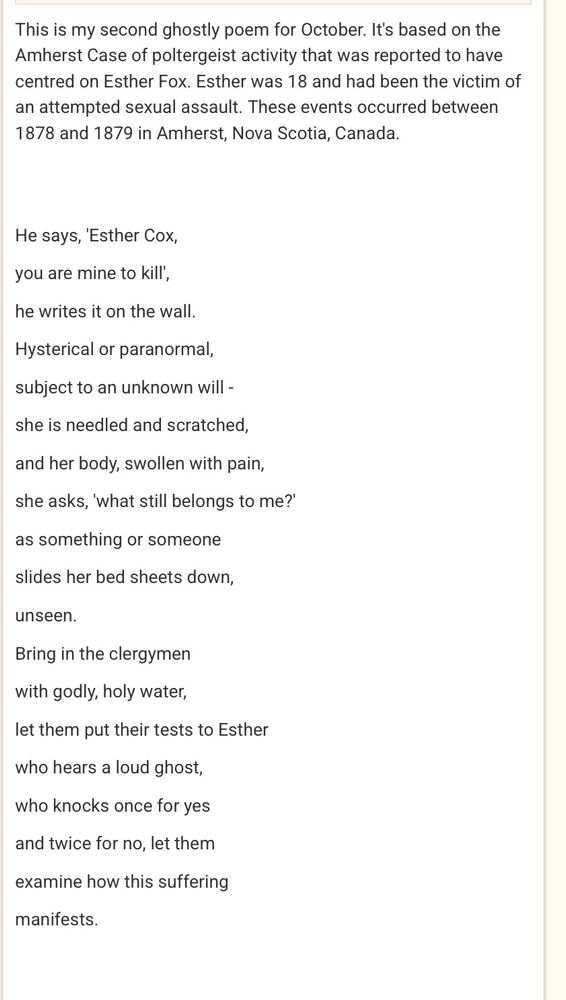 This is my second ghostly poem for October. It's based on the Amherst Case of poltergeist activity that was reported to have centred on Esther Fox. Esther was 18 and had been the victim of an attempted sexual assault. These events occurred between 1878 and 1879 in Amherst, Nova Scotia, Canada.

He says, 'Esther Cox,

you are mine to kill',

he writes it on the wall.

Hysterical or paranormal,

subject to an unknown will -

she is needled and scratched,

and her body, swollen with pain,

she asks, 'what still belongs to me?'

as something or someone

slides her bed sheets down,

unseen.

Bring in the clergymen

with godly, holy water,

let them put their tests to Esther

who hears a loud ghost,

who knocks once for yes

and twice for no, let them

examine how this suffering

manifests.